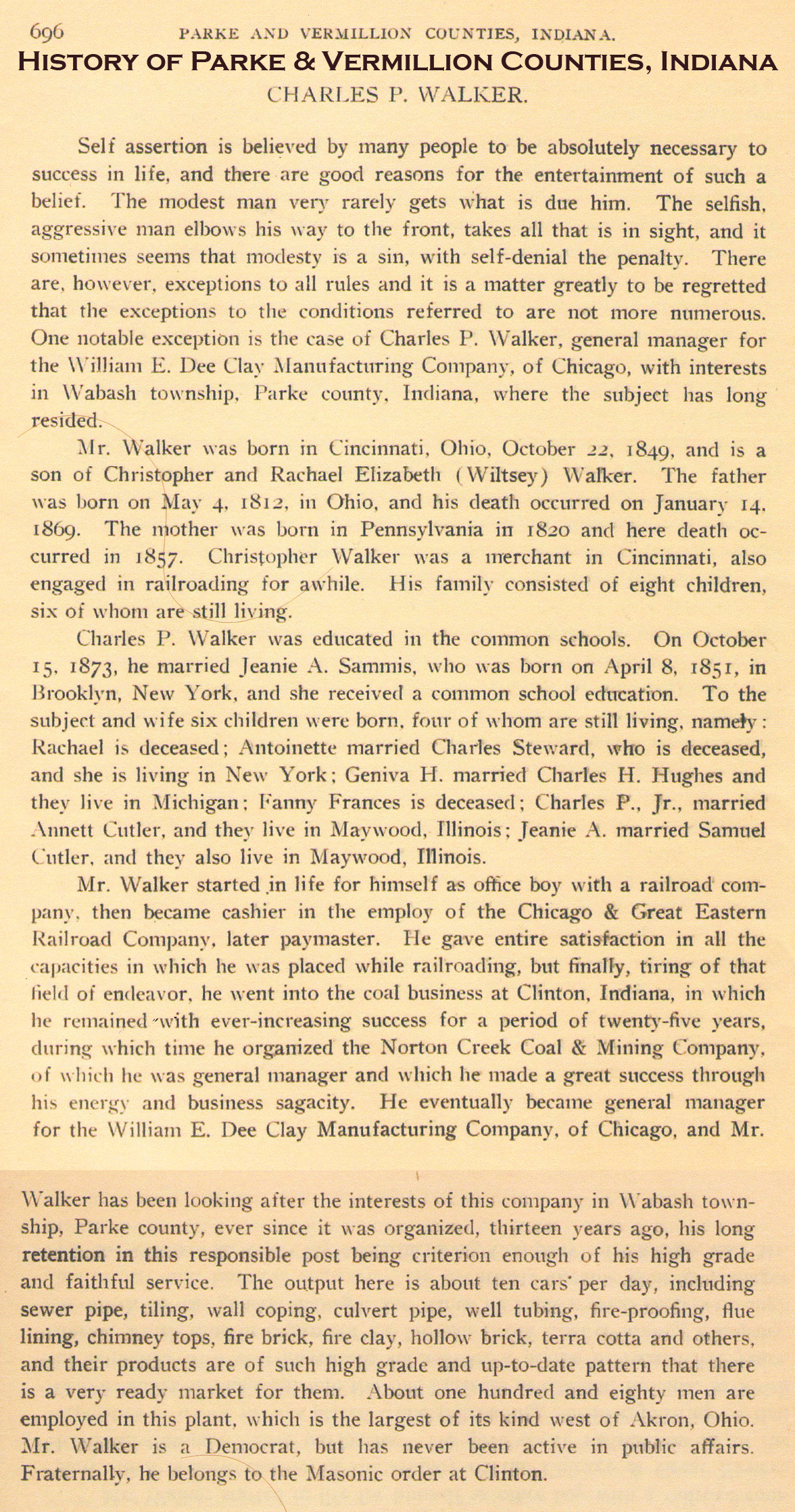 696 PARKE AND VERMILLION COUNTIES, INDIANA.

HISTORY OF PARKE & VERMILLION COUNTIES, INDIANA

CHARLES P. WALKER.

Self assertion is believed by many people to be absolutely necessary to success in life, and there are good reasons for the entertainment of such a belief. The modest man very rarely gets what is due him. The selfish, aggressive man elbows his way to the front, takes all that is in sight, and it sometimes seems that modesty is a sin, with self-denial the penalty. There are, however, exceptions to all rules and it is a matter greatly to be regretted that the exceptions to the conditions referred to are not more numerous. One notable exception is the case of Charles P. Walker, general manager for the William E. Dee Clay Manufacturing Company, of Chicago, with interests in Wabash township, Parke county, Indiana, where the subject has long resided.

Mr. Walker was born in Cincinnati, Ohio, October 22, 1849, and is a son of Christopher and Rachael Elizabeth (Wiltsey) Walker. The father was born on May 4, 1812, in Ohio, and his death occurred on January 14, 1869. The mother was born in Pennsylvania in 1820 and here death occurred in 1857. Christopher Walker was a merchant in Cincinnati, also engaged in railroading for awhile. His family consisted of eight children, six of whom are still living.

Charles P. Walker was educated in the common schools. On October 15, 1873, he married Jeanie A. Sammis, who was born on April 8, 1851, in Brooklyn, New York, and she received a common school education. To the subject and wife six children were born, four of whom are still living, namely: Rachael is deceased; Antoinette married Charles Steward, who is deceased, and she is living in New York; Geniva H. married Charles H. Hughes and they live in Michigan; Fanny Frances is deceased; Charles P., Jr., married Annett Cutler, and they live in Maywood, Illinois; Jeanie A. married Samuel Cutler, and they also live in Maywood, Illinois.

Mr. Walker started in life for himself as office boy with a railroad company, then became cashier in the employ of the Chicago & Great Eastern Railroad Company, later paymaster. He gave entire satisfaction in all the capacities in which he was placed while railroading, but finally, tiring of that field of endeavor, he went into the coal business at Clinton, Indiana, in which he remained with ever-increasing success for a period of twenty-five years, during which time he organized the Norton Creek Coal & Mining Company, of which he was general manager and which he made a great success through his energy and business sagacity. He eventually became general manager for the William E. Dee Clay Manufacturing Company, of Chicago, and Mr. Walker has been looking after the interests of this company in Wabash township, Parke county, ever since it was organized, thirteen years ago, his long retention in this responsible post being criterion enough of his high grade and faithful service. The output here is about ten cars per day, including sewer pipe, tiling, wall coping, culvert pipe, well tubing, fire-proofing, flue lining, chimney tops, fire brick, fire clay, hollow brick, terra cotta and others, and their products are of such high grade and up-to-date pattern that there is a very ready market for them. About one hundred and eighty men are employed in this plant, which is the largest of its kind west of Akron, Ohio. Mr. Walker is a Democrat, but has never been active in public affairs. Fraternally, he belongs to the Masonic order at Clinton.